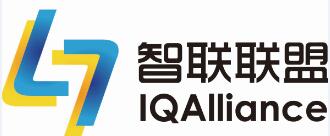 智联联盟
IQAlliance